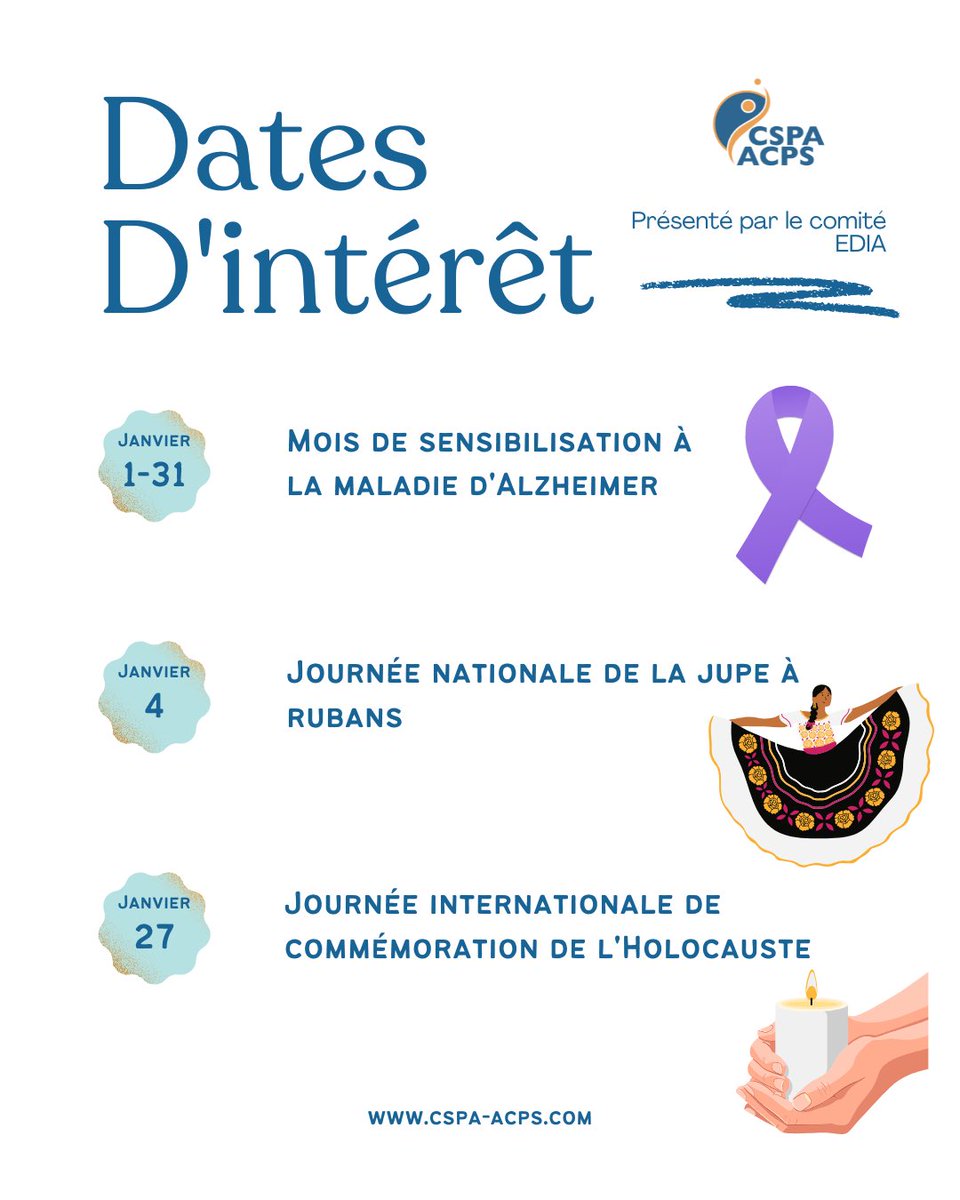 Dates D'intérêt

CSPA ACPS

Présenté par le comité EDIA

Janvier 1-31

Mois de sensibilisation à la maladie d'Alzheimer

Janvier 4

Journée nationale de la jupe à rubans

Janvier 27

Journée internationale de commémoration de l'Holocauste

WWW.CSPA-ACPS.COM